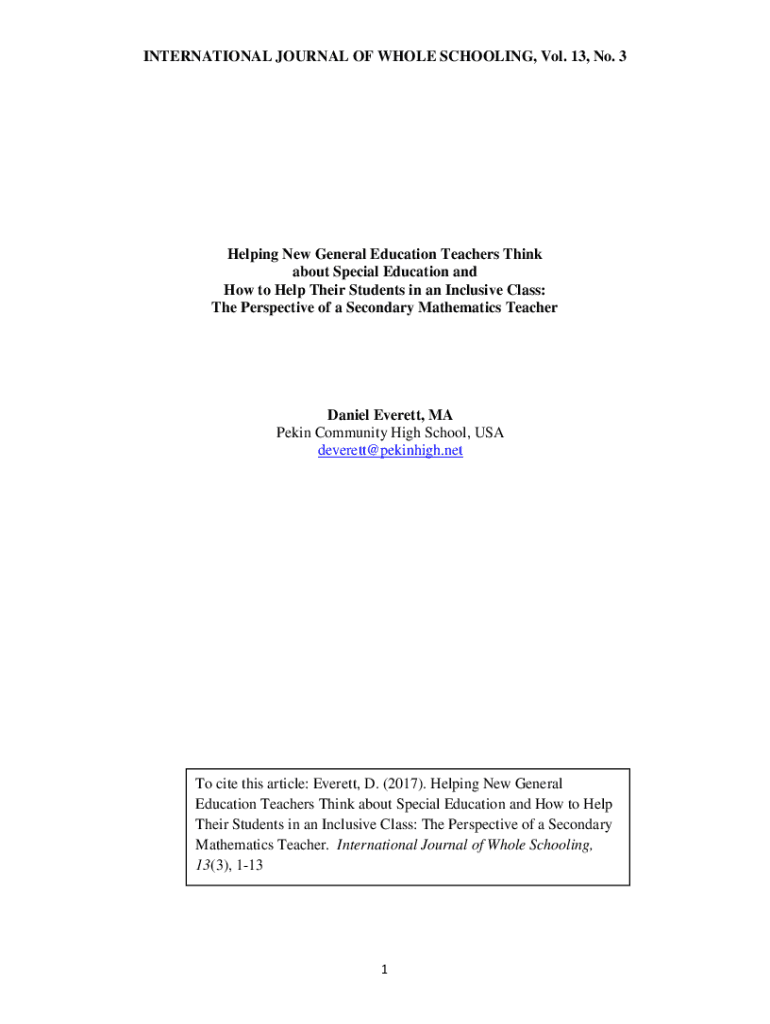 INTERNATIONAL JOURNAL OF WHOLE SCHOOLING, Vol. 13, No. 3

Helping New General Education Teachers Think about Special Education and How to Help Their Students in an Inclusive Class: The Perspective of a Secondary Mathematics Teacher

Daniel Everett, MA
Pekin Community High School, USA
deverett@pekinhigh.net

To cite this article: Everett, D. (2017). Helping New General Education Teachers Think about Special Education and How to Help Their Students in an Inclusive Class: The Perspective of a Secondary Mathematics Teacher. International Journal of Whole Schooling, 13(3), 1-13

1